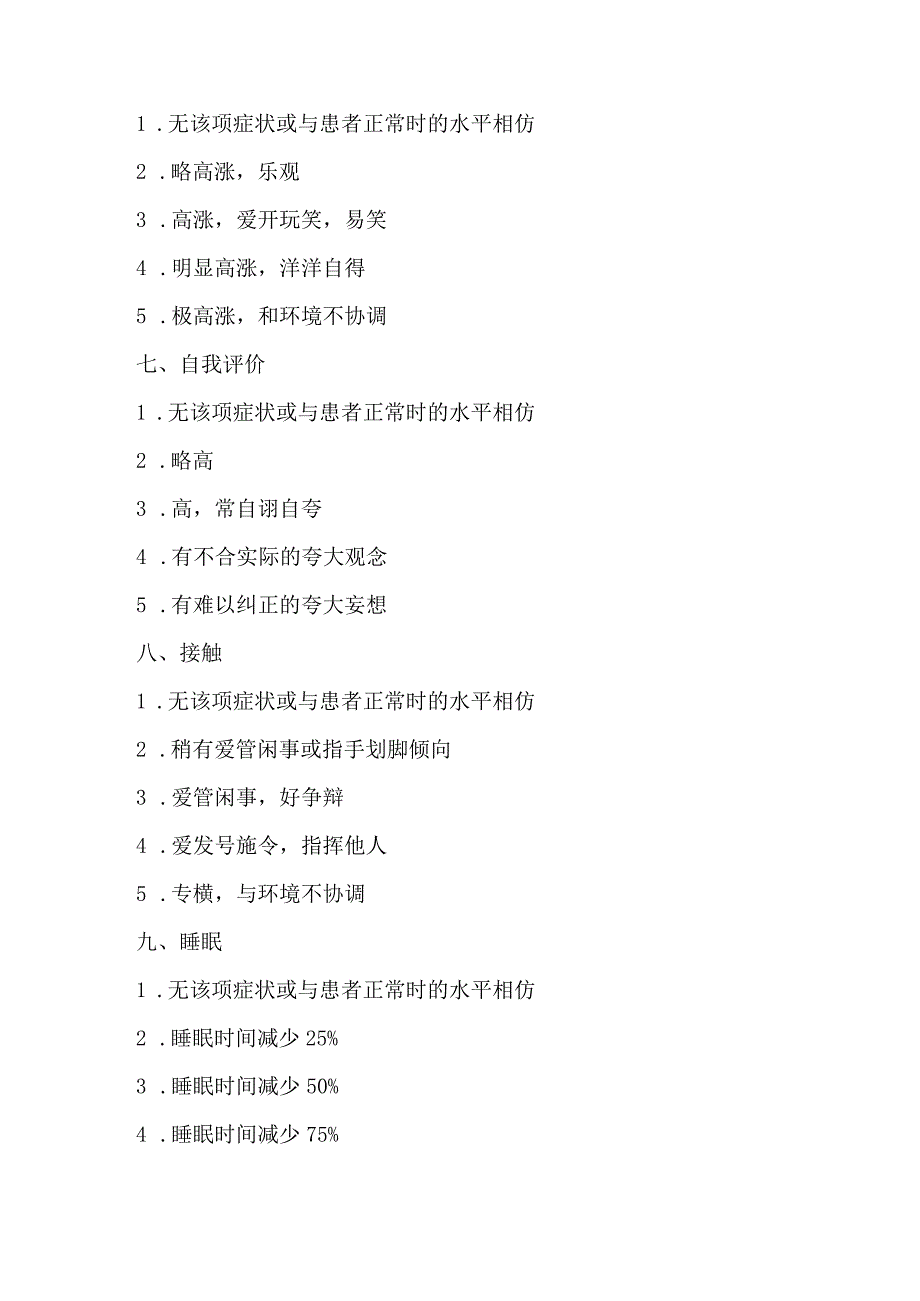 1．无该项症状或与患者正常时的水平相仿

2．略高涨，乐观

3．高涨，爱开玩笑，易笑

4．明显高涨，洋洋自得

5．极高涨，和环境不协调

七、自我评价

1．无该项症状或与患者正常时的水平相仿

2．略高

3．高，常自诩自夸

4．有不合实际的夸大观念

5．有难以纠正的夸大妄想

八、接触

1．无该项症状或与患者正常时的水平相仿

2．稍有爱管闲事或指手划脚倾向

3．爱管闲事，好争辩

4．爱发号施令，指挥他人

5．专横，与环境不协调

九、睡眠

1．无该项症状或与患者正常时的水平相仿

2．睡眠时间减少 25%

3．睡眠时间减少 50%

4．睡眠时间减少 75%